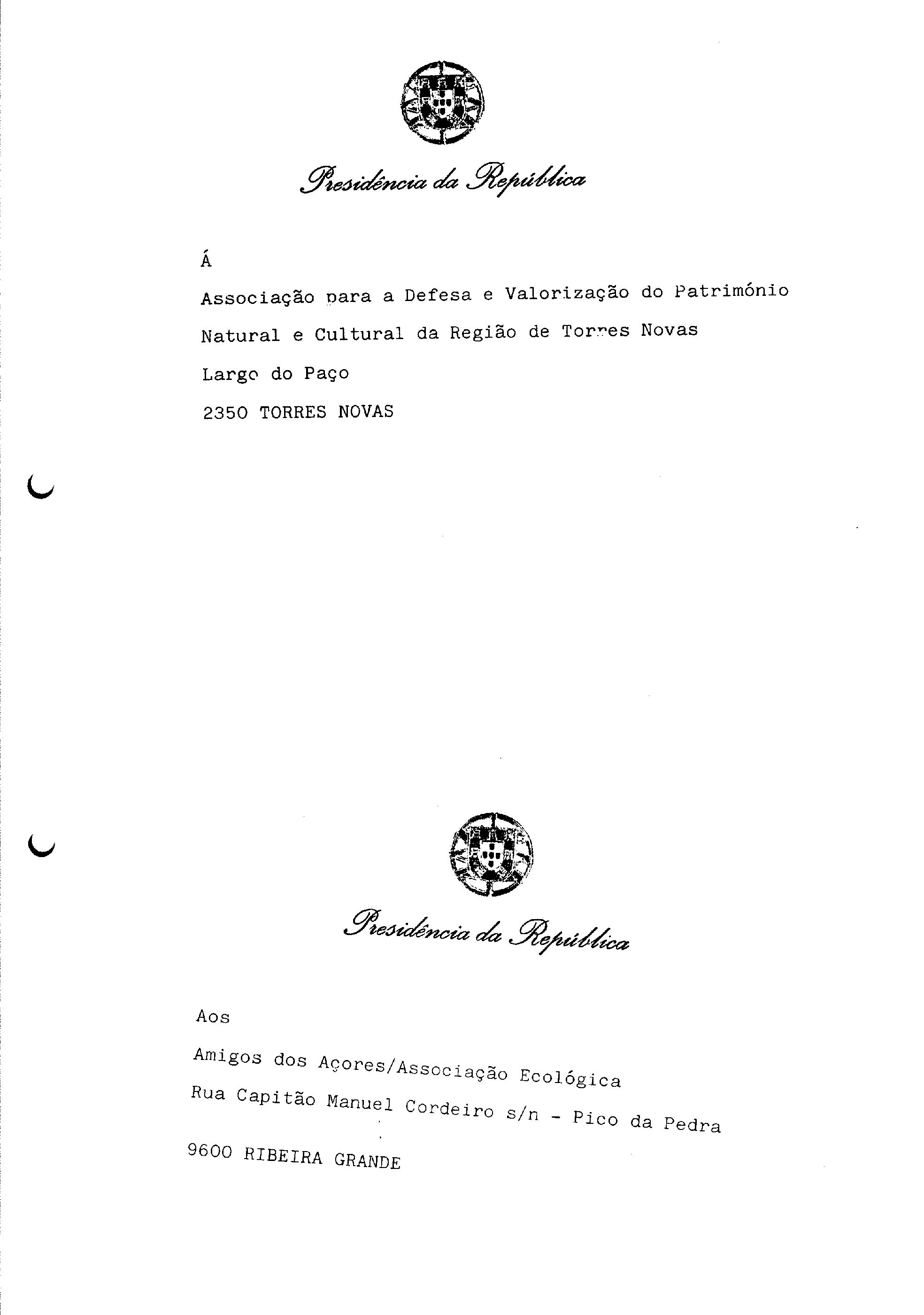 Presidência da República

Á

Associação para a Defesa e Valorização do Património Natural e Cultural da Região de Torres Novas

Largo do Paço

2350 TORRES NOVAS

Presidência da República

Aos

Amigos dos Açores/Associação Ecológica

Rua Capitão Manuel Cordeiro s/n - Pico da Pedra

9600 RIBEIRA GRANDE